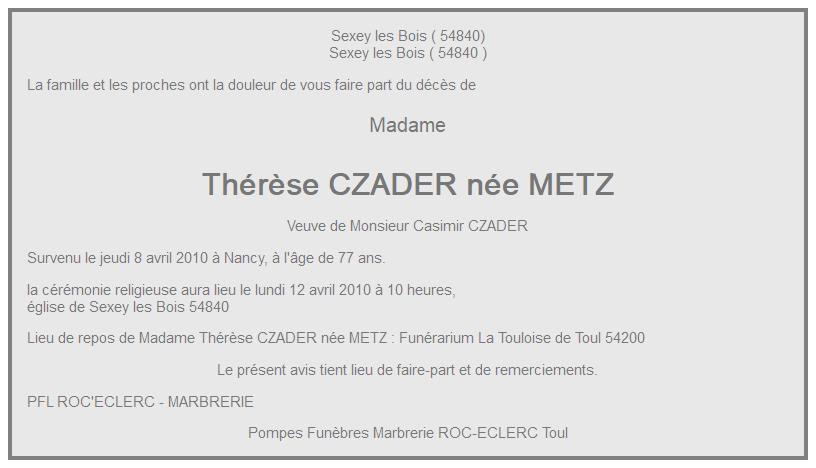 Sexey les Bois ( 54840)
Sexey les Bois ( 54840 )

La famille et les proches ont la douleur de vous faire part du décès de

Madame

Thérèse CZADER née METZ

Veuve de Monsieur Casimir CZADER

Survenu le jeudi 8 avril 2010 à Nancy, à l'âge de 77 ans.

la cérémonie religieuse aura lieu le lundi 12 avril 2010 à 10 heures,
église de Sexey les Bois 54840

Lieu de repos de Madame Thérèse CZADER née METZ : Funérarium La Touloise de Toul 54200

Le présent avis tient lieu de faire-part et de remerciements.

PFL ROC'ECLERC - MARBRERIE

Pompes Funèbres Marbrerie ROC-ECLERC Toul